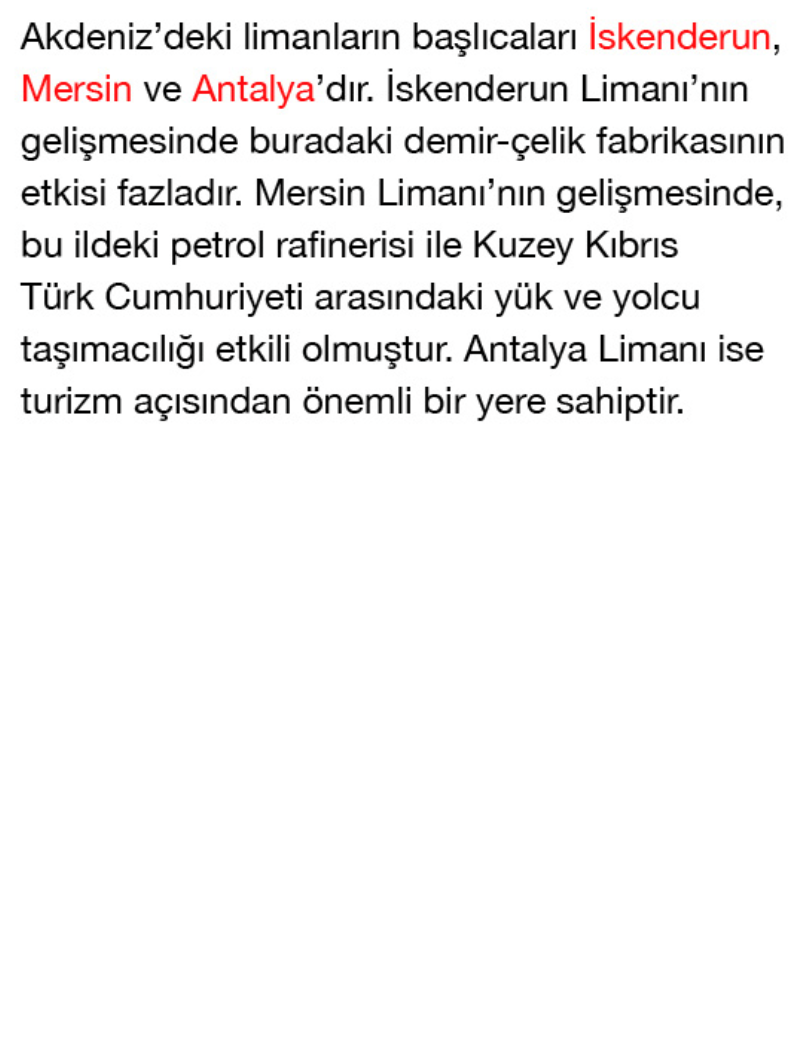 Akdeniz'deki limanların başlıcaları İskenderun, Mersin ve Antalya'dır. İskenderun Limanı'nın gelişmesinde buradaki demir-çelik fabrikasının etkisi fazladır. Mersin Limanı'nın gelişmesinde, bu ildeki petrol rafinerisi ile Kuzey Kıbrıs Türk Cumhuriyeti arasındaki yük ve yolcu taşımacılığı etkili olmuştur. Antalya Limanı ise turizm açısından önemli bir yere sahiptir.